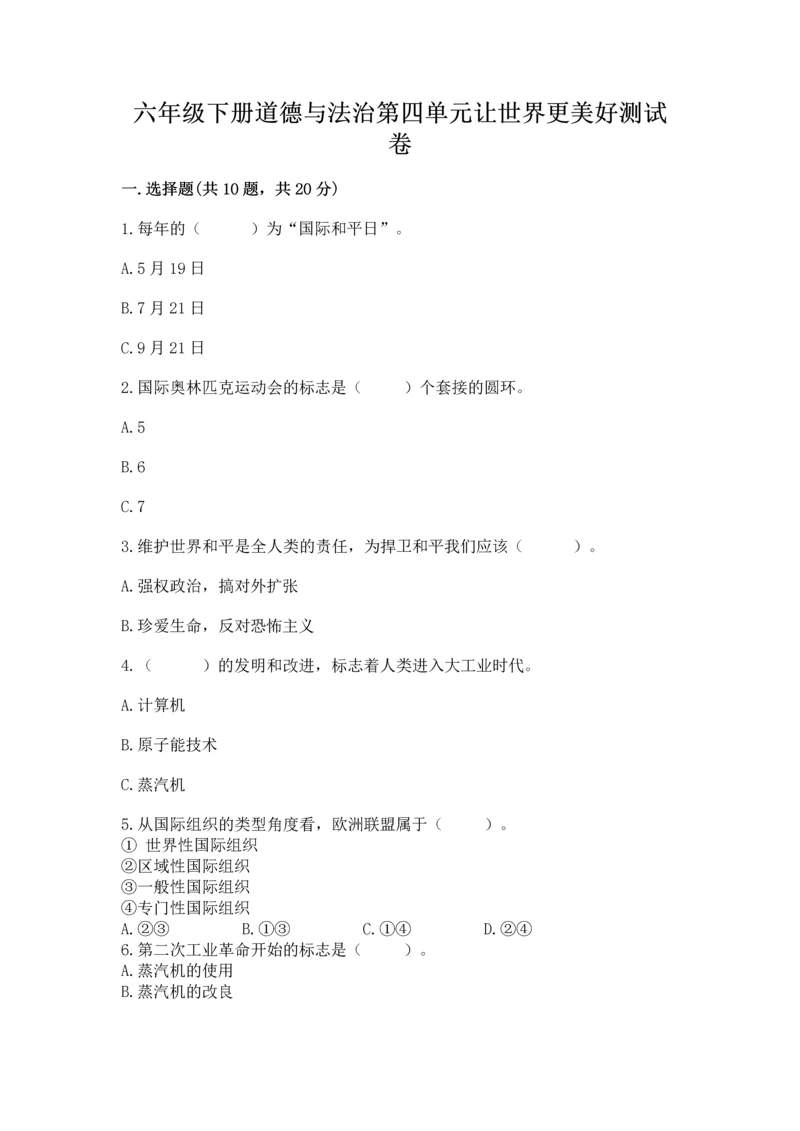 六年级下册道德与法治第四单元让世界更美好测试卷

一.选择题(共10题，共20分)

1.每年的（    ）为“国际和平日”。

A.5月19日

B.7月21日

C.9月21日

2.国际奥林匹克运动会的标志是（    ）个套接的圆环。

A.5

B.6

C.7

3.维护世界和平是全人类的责任，为捍卫和平我们应该（    ）。

A.强权政治，搞对外扩张

B.珍爱生命，反对恐怖主义

4.（    ）的发明和改进，标志着人类进入大工业时代。

A.计算机

B.原子能技术

C.蒸汽机

5.从国际组织的类型角度看，欧洲联盟属于（    ）。
① 世界性国际组织
②区域性国际组织
③一般性国际组织
④专门性国际组织
A.②③    B.①③    C.①④    D.②④
6.第二次工业革命开始的标志是（    ）。
A.蒸汽机的使用
B.蒸汽机的改良